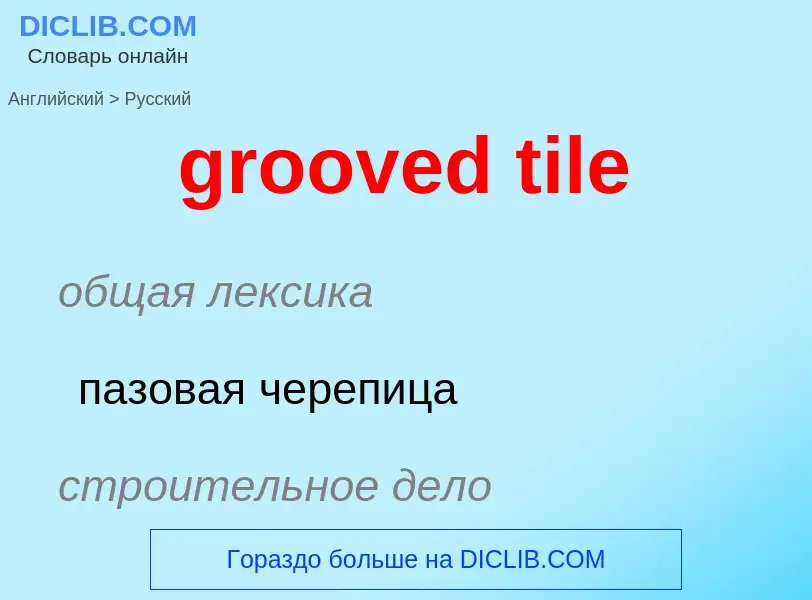 DICLIB.COM
Словарь онлайн

Английский > Русский

grooved tile

общая лексика

пазовая черепица

строительное дело

Гораздо больше на DICLIB.COM